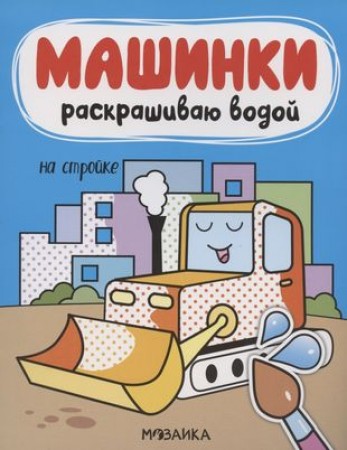 МАШИНКИ
раскрашиваю водой

на стройке

МОЗАИКА